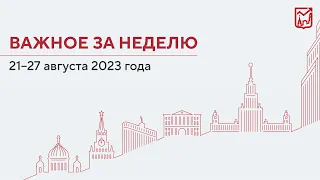 ВАЖНОЕ ЗА НЕДЕЛЮ

21–27 августа 2023 года